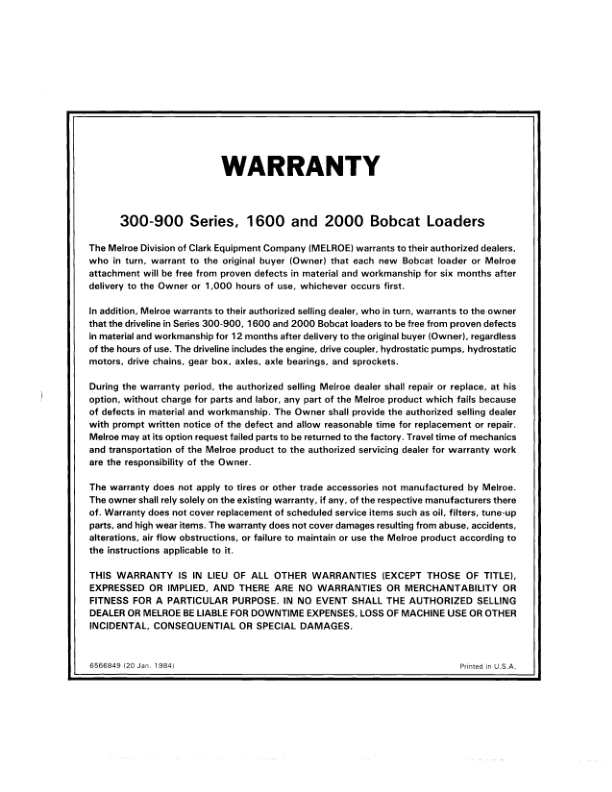 WARRANTY

300-900 Series, 1600 and 2000 Bobcat Loaders

The Melroe Division of Clark Equipment Company (MELROE) warrants to their authorized dealers, who in turn, warrant to the original buyer (Owner) that each new Bobcat loader or Melroe attachment will be free from proven defects in material and workmanship for six months after delivery to the Owner or 1,000 hours of use, whichever occurs first.

In addition, Melroe warrants to their authorized selling dealer, who in turn, warrants to the owner that the driveline in Series 300-900, 1600 and 2000 Bobcat loaders to be free from proven defects in material and workmanship for 12 months after delivery to the original buyer (Owner), regardless of the hours of use. The driveline includes the engine, drive coupler, hydrostatic pumps, hydrostatic motors, drive chains, gear box, axles, axle bearings, and sprockets.

During the warranty period, the authorized selling Melroe dealer shall repair or replace, at his option, without charge for parts and labor, any part of the Melroe product which fails because of defects in material and workmanship. The Owner shall provide the authorized selling dealer with prompt written notice of the defect and allow reasonable time for replacement or repair. Melroe may at its option request failed parts to be returned to the factory. Travel time of mechanics and transportation of the Melroe product to the authorized servicing dealer for warranty work are the responsibility of the Owner.

The warranty does not apply to tires or other trade accessories not manufactured by Melroe. The owner shall rely solely on the existing warranty, if any, of the respective manufacturers there of. Warranty does not cover replacement of scheduled service items such as oil, filters, tune-up parts, and high wear items. The warranty does not cover damages resulting from abuse, accidents, alterations, air flow obstructions, or failure to maintain or use the Melroe product according to the instructions applicable to it.

THIS WARRANTY IS IN LIEU OF ALL OTHER WARRANTIES (EXCEPT THOSE OF TITLE), EXPRESSED OR IMPLIED, AND THERE ARE NO WARRANTIES OR MERCHANTABILITY OR FITNESS FOR A PARTICULAR PURPOSE. IN NO EVENT SHALL THE AUTHORIZED SELLING DEALER OR MELROE BE LIABLE FOR DOWNTIME EXPENSES, LOSS OF MACHINE USE OR OTHER INCIDENTAL, CONSEQUENTIAL OR SPECIAL DAMAGES.

6566849 (20 Jan. 1984)

Printed in U.S.A.